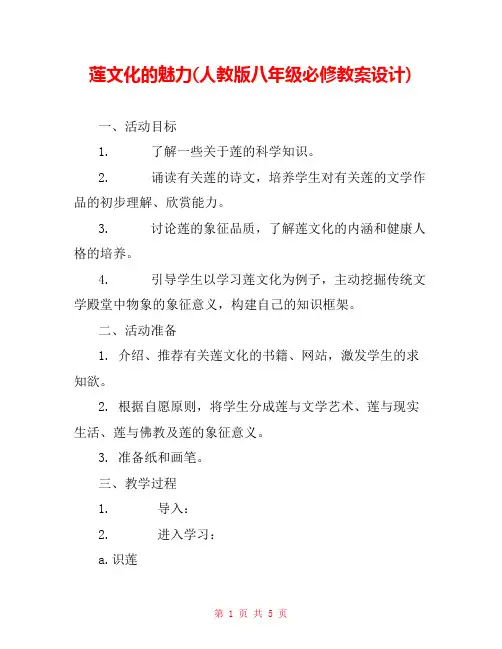 莲文化的魅力(人教版八年级必修教案设计)

一、活动目标

1. 了解一些关于莲的科学知识。

2. 诵读有关莲的诗文，培养学生对有关莲的文学作品的初步理解、欣赏能力。

3. 讨论莲的象征品质，了解莲文化的内涵和健康人格的培养。

4. 引导学生以学习莲文化为例子，主动挖掘传统文学殿堂中物象的象征意义，构建自己的知识框架。

二、活动准备

1. 介绍、推荐有关莲文化的书籍、网站，激发学生的求知欲。

2. 根据自愿原则，将学生分成莲与文学艺术、莲与现实生活、莲与佛教及莲的象征意义。

3. 准备纸和画笔。

三、教学过程

1. 导入：

2. 进入学习：

a. 识莲

第 1 页 共 5 页